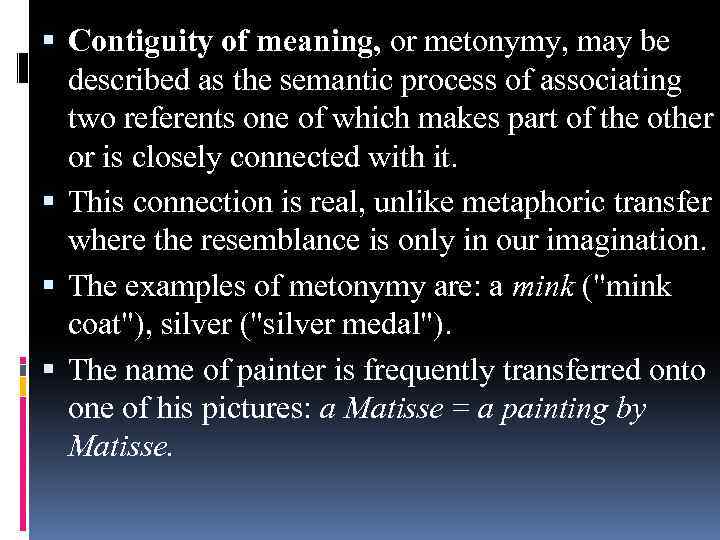 • Contiguity of meaning, or metonymy, may be described as the semantic process of associating two referents one of which makes part of the other or is closely connected with it.

• This connection is real, unlike metaphoric transfer where the resemblance is only in our imagination.

• The examples of metonymy are: a mink ("mink coat"), silver ("silver medal").

• The name of painter is frequently transferred onto one of his pictures: a Matisse = a painting by Matisse.